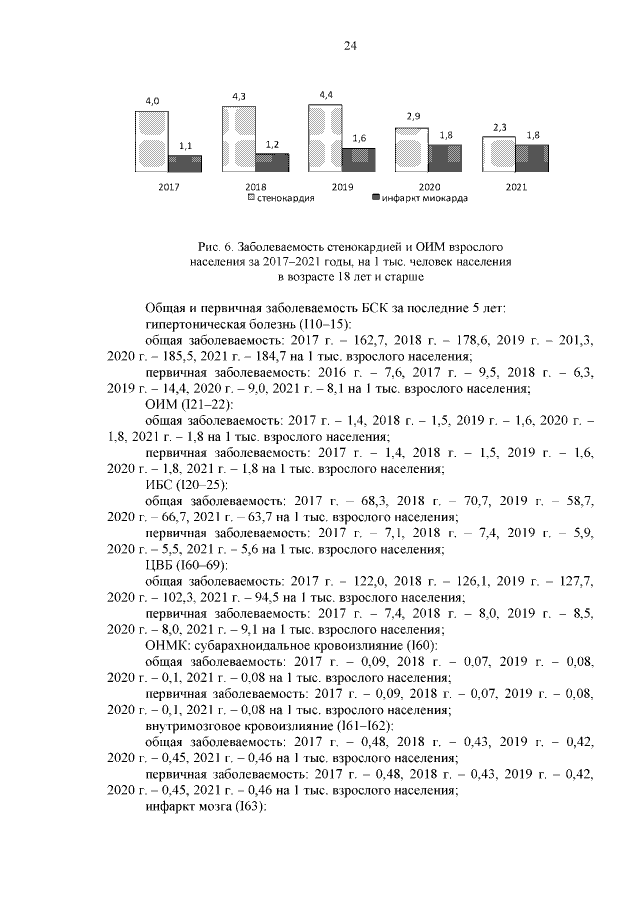 24

4,0
1,1
4,3
1,2
4,4
1,6
2,9
1,8
2,3
1,8

2017
2018
2019
2020
2021

стенокардия
инфаркт миокарда

Рис. 6. Заболеваемость стенокардией и ОИМ взрослого населения за 2017–2021 годы, на 1 тыс. человек населения в возрасте 18 лет и старше

Общая и первичная заболеваемость БСК за последние 5 лет:
гипертоническая болезнь (I10–15):
общая заболеваемость: 2017 г. – 162,7, 2018 г. – 178,6, 2019 г. – 201,3, 2020 г. – 185,5, 2021 г. – 184,7 на 1 тыс. взрослого населения;
первичная заболеваемость: 2016 г. – 7,6, 2017 г. – 9,5, 2018 г. – 6,3, 2019 г. – 14,4, 2020 г. – 9,0, 2021 г. – 8,1 на 1 тыс. взрослого населения;
ОИМ (I21–22):
общая заболеваемость: 2017 г. – 1,4, 2018 г. – 1,5, 2019 г. – 1,6, 2020 г. – 1,8, 2021 г. – 1,8 на 1 тыс. взрослого населения;
первичная заболеваемость: 2017 г. – 1,4, 2018 г. – 1,5, 2019 г. – 1,6, 2020 г. – 1,8, 2021 г. – 1,8 на 1 тыс. взрослого населения;
ИБС (I20–25):
общая заболеваемость: 2017 г. – 68,3, 2018 г. – 70,7, 2019 г. – 58,7, 2020 г. – 66,7, 2021 г. – 63,7 на 1 тыс. взрослого населения;
первичная заболеваемость: 2017 г. – 7,1, 2018 г. – 7,4, 2019 г. – 5,9, 2020 г. – 5,5, 2021 г. – 5,6 на 1 тыс. взрослого населения;
ЦВБ (I60–69):
общая заболеваемость: 2017 г. – 122,0, 2018 г. – 126,1, 2019 г. – 127,7, 2020 г. – 102,3, 2021 г. – 94,5 на 1 тыс. взрослого населения;
первичная заболеваемость: 2017 г. – 7,4, 2018 г. – 8,0, 2019 г. – 8,5, 2020 г. – 8,0, 2021 г. – 9,1 на 1 тыс. взрослого населения;
ОНМК: субарахноидальное кровоизлияние (I60):
общая заболеваемость: 2017 г. – 0,09, 2018 г. – 0,07, 2019 г. – 0,08, 2020 г. – 0,1, 2021 г. – 0,08 на 1 тыс. взрослого населения;
первичная заболеваемость: 2017 г. – 0,09, 2018 г. – 0,07, 2019 г. – 0,08, 2020 г. – 0,1, 2021 г. – 0,08 на 1 тыс. взрослого населения;
внутримозговое кровоизлияние (I61–I62):
общая заболеваемость: 2017 г. – 0,48, 2018 г. – 0,43, 2019 г. – 0,42, 2020 г. – 0,45, 2021 г. – 0,46 на 1 тыс. взрослого населения;
первичная заболеваемость: 2017 г. – 0,48, 2018 г. – 0,43, 2019 г. – 0,42, 2020 г. – 0,45, 2021 г. – 0,46 на 1 тыс. взрослого населения;
инфаркт мозга (I63):